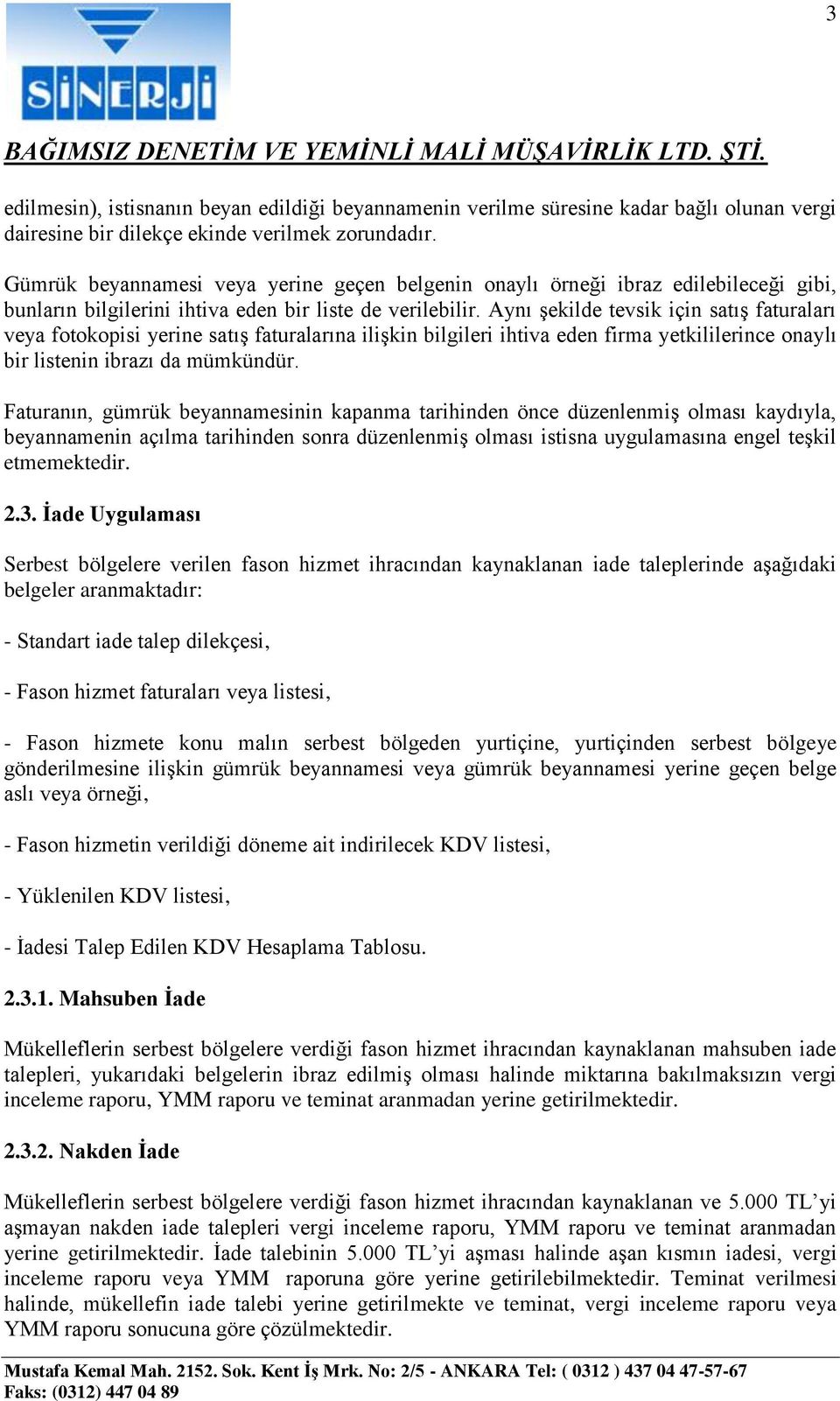 3

SİNERJİ

BAĞIMSIZ DENETİM VE YEMİNLİ MALİ MÜŞAVİRLİK LTD. ŞTİ.

edilmesin), istisnanın beyan edildiği beyannamenin verilme süresine kadar bağlı olunan vergi dairesine bir dilekçe ekinde verilmek zorundadır.

Gümrük beyannamesi veya yerine geçen belgenin onaylı örneği ibraz edilebileceği gibi, bunların bilgilerini ihtiva eden bir liste de verilebilir. Aynı şekilde tevsik için satış faturaları veya fotokopisi yerine satış faturalarına ilişkin bilgileri ihtiva eden firma yetkililerince onaylı bir listenin ibrazı da mümkündür.

Faturanın, gümrük beyannamesinin kapanma tarihinden önce düzenlenmiş olması kaydıyla, beyannamenin açılma tarihinden sonra düzenlenmiş olması istisna uygulamasına engel teşkil etmemektedir.

2.3. İade Uygulaması

Serbest bölgelere verilen fason hizmet ihracından kaynaklanan iade taleplerinde aşağıdaki belgeler aranmaktadır:

- Standart iade talep dilekçesi,

- Fason hizmet faturaları veya listesi,

- Fason hizmete konu malın serbest bölgeden yurtiçine, yurtiçinden serbest bölgeye gönderilmesine ilişkin gümrük beyannamesi veya gümrük beyannamesi yerine geçen belge aslı veya örneği,

- Fason hizmetin verildiği döneme ait indirilecek KDV listesi,

- Yüklenilen KDV listesi,

- İadesi Talep Edilen KDV Hesaplama Tablosu.

2.3.1. Mahsuben İade

Mükelleflerin serbest bölgelere verdiği fason hizmet ihracından kaynaklanan mahsuben iade talepleri, yukarıdaki belgelerin ibraz edilmiş olması halinde miktarına bakılmaksızın vergi inceleme raporu, YMM raporu ve teminat aranmadan yerine getirilmektedir.

2.3.2. Nakden İade

Mükelleflerin serbest bölgelere verdiği fason hizmet ihracından kaynaklanan ve 5.000 TL’yi aşmayan nakden iade talepleri vergi inceleme raporu, YMM raporu ve teminat aranmadan yerine getirilmektedir. İade talebinin 5.000 TL’yi aşması halinde aşan kısmın iadesi, vergi inceleme raporu veya YMM raporuna göre yerine getirilebilmektedir. Teminat verilmesi halinde, mükellefin iade talebi yerine getirilmekte ve teminat, vergi inceleme raporu veya YMM raporu sonucuna göre çözülmektedir.

Mustafa Kemal Mah. 2152. Sok. Kent İş Mrk. No: 2/5 - ANKARA Tel: ( 0312 ) 437 04 47-57-67
Faks: (0312) 447 04 89